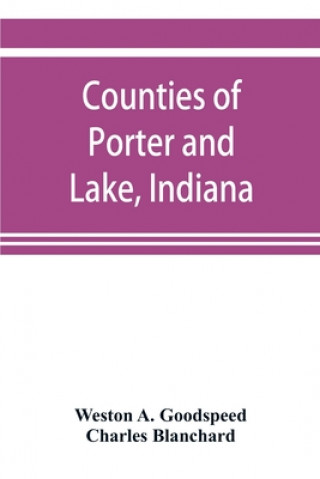 Counties of Porter and Lake, Indiana

Weston A. Goodspeed
Charles Blanchard